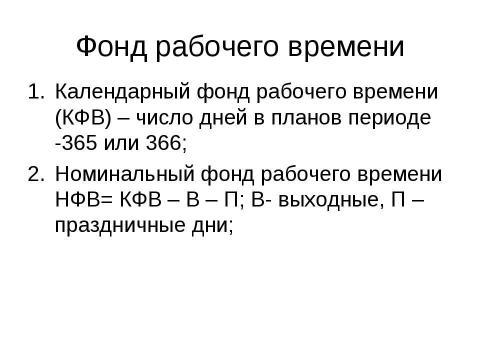 Фонд рабочего времени

1. Календарный фонд рабочего времени (КФВ) – число дней в планов периоде -365 или 366;
2. Номинальный фонд рабочего времени НФВ= КФВ – В – П; В- выходные, П – праздничные дни;